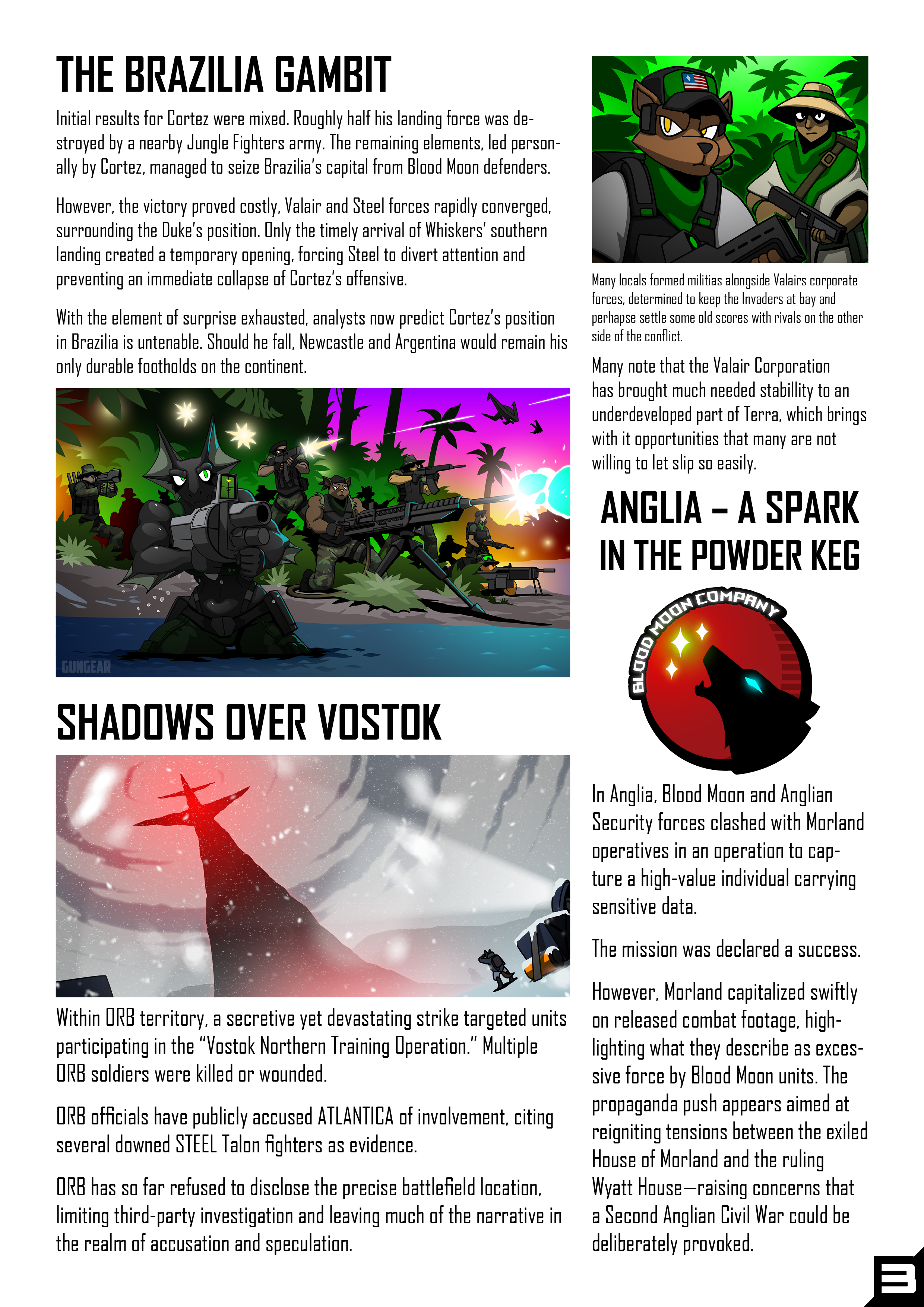 THE BRAZILIA GAMBIT

Initial results for Cortez were mixed. Roughly half his landing force was destroyed by a nearby Jungle Fighters army. The remaining elements, led personally by Cortez, managed to seize Brazilia's capital from Blood Moon defenders.

However, the victory proved costly, Valair and Steel forces rapidly converged, surrounding the Duke's position. Only the timely arrival of Whiskers' southern landing created a temporary opening, forcing Steel to divert attention and preventing an immediate collapse of Cortez's offensive.

With the element of surprise exhausted, analysts now predict Cortez's position in Brazilia is untenable. Should he fall, Newcastle and Argentina would remain his only durable footholds on the continent.

GUNGEAR

SHADOWS OVER VOSTOK

Within ORB territory, a secretive yet devastating strike targeted units participating in the "Vostok Northern Training Operation." Multiple ORB soldiers were killed or wounded.

ORB officials have publicly accused ATLANTICA of involvement, citing several downed STEEL Talon fighters as evidence.

ORB has so far refused to disclose the precise battlefield location, limiting third-party investigation and leaving much of the narrative in the realm of accusation and speculation.

Many locals formed militias alongside Valairs corporate forces, determined to keep the Invaders at bay and perhapse settle some old scores with rivals on the other side of the conflict.

Many note that the Valair Corporation has brought much needed stabillity to an underdeveloped part of Terra, which brings with it opportunities that many are not willing to let slip so easily.

ANGLIA – A SPARK IN THE POWDER KEG

BLOOD MOON COMPANY

In Anglia, Blood Moon and Anglian Security forces clashed with Morland operatives in an operation to capture a high-value individual carrying sensitive data.

The mission was declared a success.

However, Morland capitalized swiftly on released combat footage, highlighting what they describe as excessive force by Blood Moon units. The propaganda push appears aimed at reigniting tensions between the exiled House of Morland and the ruling Wyatt House—raising concerns that a Second Anglian Civil War could be deliberately provoked.

3